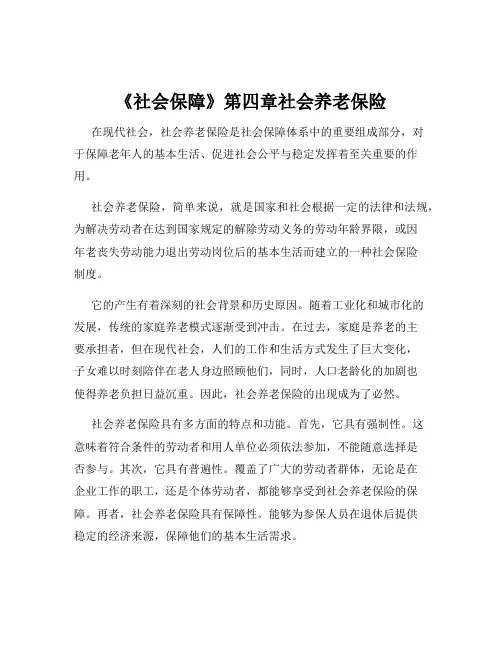 《社会保障》第四章社会养老保险

在现代社会，社会养老保险是社会保障体系中的重要组成部分，对于保障老年人的基本生活、促进社会公平与稳定发挥着至关重要的作用。

社会养老保险，简单来说，就是国家和社会根据一定的法律和法规，为解决劳动者在达到国家规定的解除劳动义务的劳动年龄界限，或因年老丧失劳动能力退出劳动岗位后的基本生活而建立的一种社会保险制度。

它的产生有着深刻的社会背景和历史原因。随着工业化和城市化的发展，传统的家庭养老模式逐渐受到冲击。在过去，家庭是养老的主要承担者，但在现代社会，人们的工作和生活方式发生了巨大变化，子女难以时刻陪伴在老人身边照顾他们，同时，人口老龄化的加剧也使得养老负担日益沉重。因此，社会养老保险的出现成为了必然。

社会养老保险具有多方面的特点和功能。首先，它具有强制性。这意味着符合条件的劳动者和用人单位必须依法参加，不能随意选择是否参与。其次，它具有普遍性。覆盖了广大的劳动者群体，无论是在企业工作的职工，还是个体劳动者，都能够享受到社会养老保险的保障。再者，社会养老保险具有保障性。能够为参保人员在退休后提供稳定的经济来源，保障他们的基本生活需求。